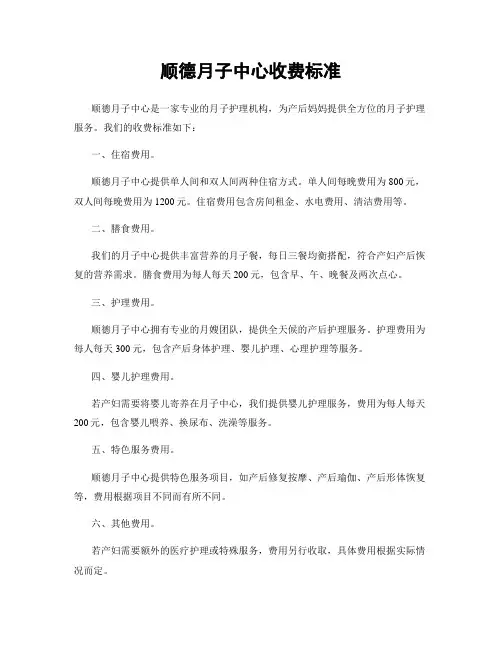 顺德月子中心收费标准

顺德月子中心是一家专业的月子护理机构，为产后妈妈提供全方位的月子护理服务。我们的收费标准如下：

一、住宿费用。

顺德月子中心提供单人间和双人间两种住宿方式。单人间每晚费用为800元，双人间每晚费用为1200元。住宿费用包含房间租金、水电费用、清洁费用等。

二、膳食费用。

我们的月子中心提供丰富营养的月子餐，每日三餐均衡搭配，符合产妇产后恢复的营养需求。膳食费用为每人每天200元，包含早、午、晚餐及两次点心。

三、护理费用。

顺德月子中心拥有专业的月嫂团队，提供全天候的产后护理服务。护理费用为每人每天300元，包含产后身体护理、婴儿护理、心理护理等服务。

四、婴儿护理费用。

若产妇需要将婴儿寄养在月子中心，我们提供婴儿护理服务，费用为每人每天200元，包含婴儿喂养、换尿布、洗澡等服务。

五、特色服务费用。

顺德月子中心提供特色服务项目，如产后修复按摩、产后瑜伽、产后形体恢复等，费用根据项目不同而有所不同。

六、其他费用。

若产妇需要额外的医疗护理或特殊服务，费用另行收取，具体费用根据实际情况而定。